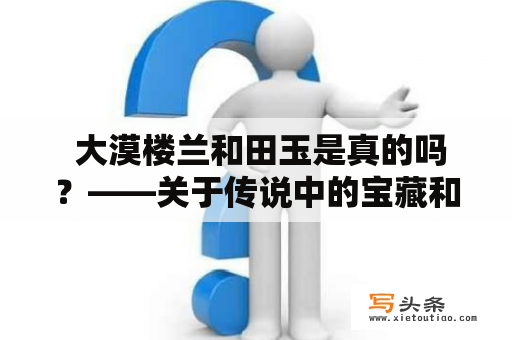 大漠楼兰和田玉是真的吗？——关于传说中的宝藏和

写头条
www.xietoutiao.com